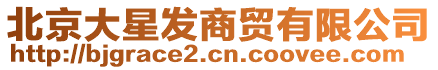 北京大星发商贸有限公司
http://bjgrace2.cn.coovee.com